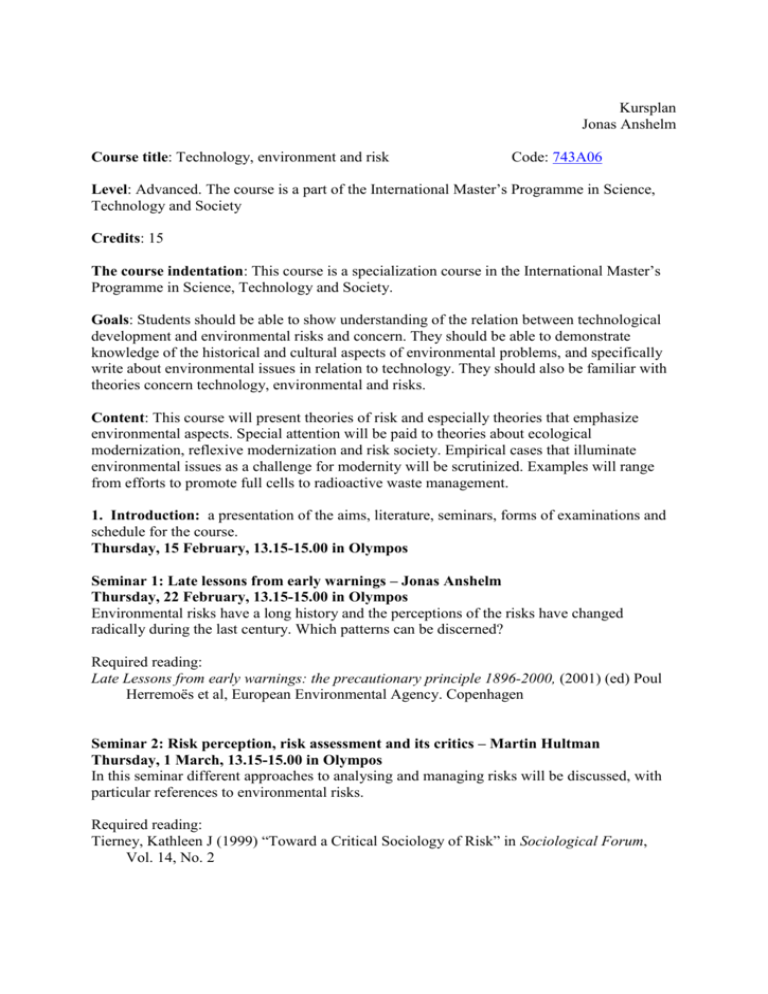 Kursplan
Jonas Anshelm

Course title: Technology, environment and risk Code: 743A06

Level: Advanced. The course is a part of the International Master's Programme in Science, Technology and Society

Credits: 15

The course indentation: This course is a specialization course in the International Master's Programme in Science, Technology and Society.

Goals: Students should be able to show understanding of the relation between technological development and environmental risks and concern. They should be able to demonstrate knowledge of the historical and cultural aspects of environmental problems, and specifically write about environmental issues in relation to technology. They should also be familiar with theories concern technology, environmental and risks.

Content: This course will present theories of risk and especially theories that emphasize environmental aspects. Special attention will be paid to theories about ecological modernization, reflexive modernization and risk society. Empirical cases that illuminate environmental issues as a challenge for modernity will be scrutinized. Examples will range from efforts to promote full cells to radioactive waste management.

1. Introduction: a presentation of the aims, literature, seminars, forms of examinations and schedule for the course.
Thursday, 15 February, 13.15-15.00 in Olympos

Seminar 1: Late lessons from early warnings – Jonas Anshelm
Thursday, 22 February, 13.15-15.00 in Olympos
Environmental risks have a long history and the perceptions of the risks have changed radically during the last century. Which patterns can be discerned?

Required reading:
Late Lessons from early warnings: the precautionary principle 1896-2000, (2001) (ed) Poul Herremoës et al, European Environmental Agency. Copenhagen

Seminar 2: Risk perception, risk assessment and its critics – Martin Hultman
Thursday, 1 March, 13.15-15.00 in Olympos
In this seminar different approaches to analysing and managing risks will be discussed, with particular references to environmental risks.

Required reading:
Tierney, Kathleen J (1999) "Toward a Critical Sociology of Risk" in Sociological Forum, Vol. 14, No. 2